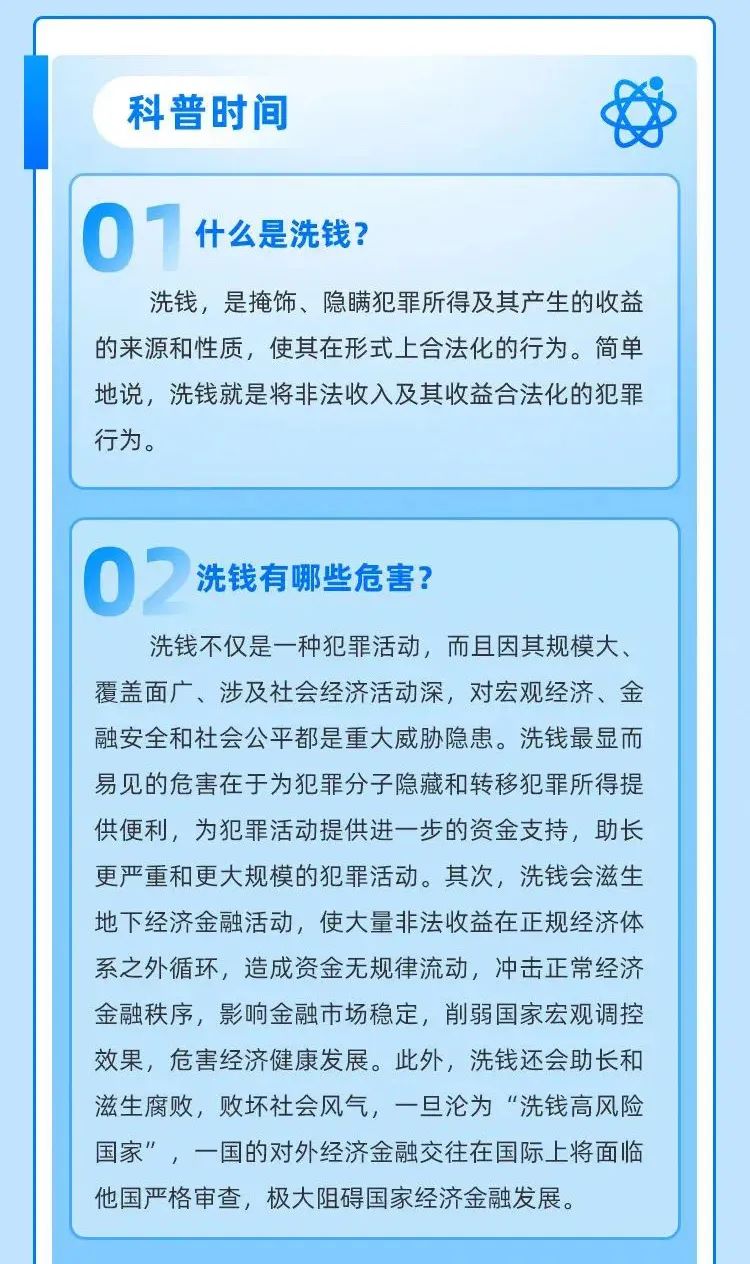 科普时间

01 什么是洗钱？

洗钱，是掩饰、隐瞒犯罪所得及其产生的收益的来源和性质，使其在形式上合法化的行为。简单地说，洗钱就是将非法收入及其收益合法化的犯罪行为。

02 洗钱有哪些危害？

洗钱不仅是一种犯罪活动，而且因其规模大、覆盖面广、涉及社会经济活动深，对宏观经济、金融安全和社会公平都是重大威胁隐患。洗钱最显而易见的危害在于为犯罪分子隐藏和转移犯罪所得提供便利，为犯罪活动提供进一步的资金支持，助长更严重和更大规模的犯罪活动。其次，洗钱会滋生地下经济金融活动，使大量非法收益在正规经济体系之外循环，造成资金无规律流动，冲击正常经济金融秩序，影响金融市场稳定，削弱国家宏观调控效果，危害经济健康发展。此外，洗钱还会助长和滋生腐败，败坏社会风气，一旦沦为“洗钱高风险国家”，一国的对外经济金融交往在国际上将面临他国严格审查，极大阻碍国家经济金融发展。